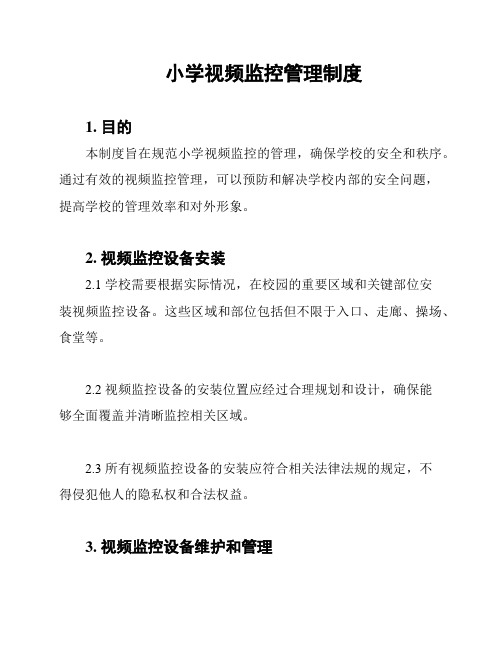 小学视频监控管理制度

1. 目的

本制度旨在规范小学视频监控的管理，确保学校的安全和秩序。通过有效的视频监控管理，可以预防和解决学校内部的安全问题，提高学校的管理效率和对外形象。

2. 视频监控设备安装

2.1 学校需要根据实际情况，在校园的重要区域和关键部位安装视频监控设备。这些区域和部位包括但不限于入口、走廊、操场、食堂等。

2.2 视频监控设备的安装位置应经过合理规划和设计，确保能够全面覆盖并清晰监控相关区域。

2.3 所有视频监控设备的安装应符合相关法律法规的规定，不得侵犯他人的隐私权和合法权益。

3. 视频监控设备维护和管理